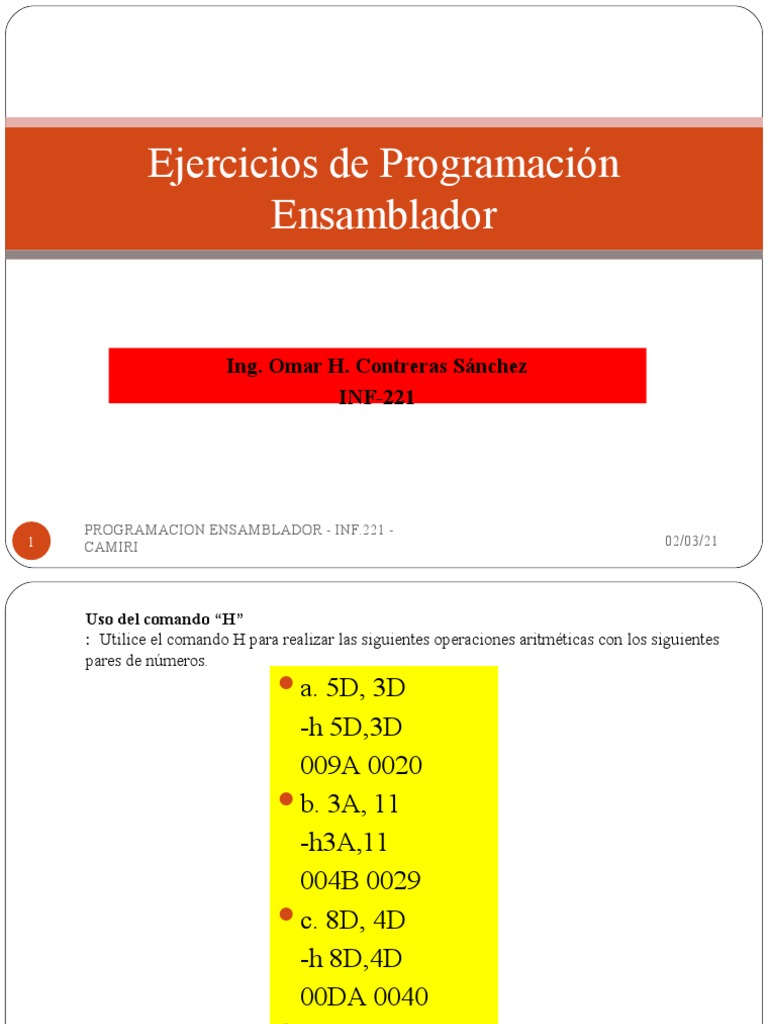 Ejercicios de Programación Ensamblador

Ing. Omar H. Contreras Sánchez
INF-221

1

PROGRAMACION ENSAMBLADOR - INF.221 - CAMIRI

02/03/21

Uso del comando "H"
: Utilice el comando H para realizar las siguientes operaciones aritméticas con los siguientes pares de números.

a. 5D, 3D
-h 5D,3D
009A 0020

b. 3A, 11
-h3A,11
004B 0029

c. 8D, 4D
-h 8D,4D
00DA 0040